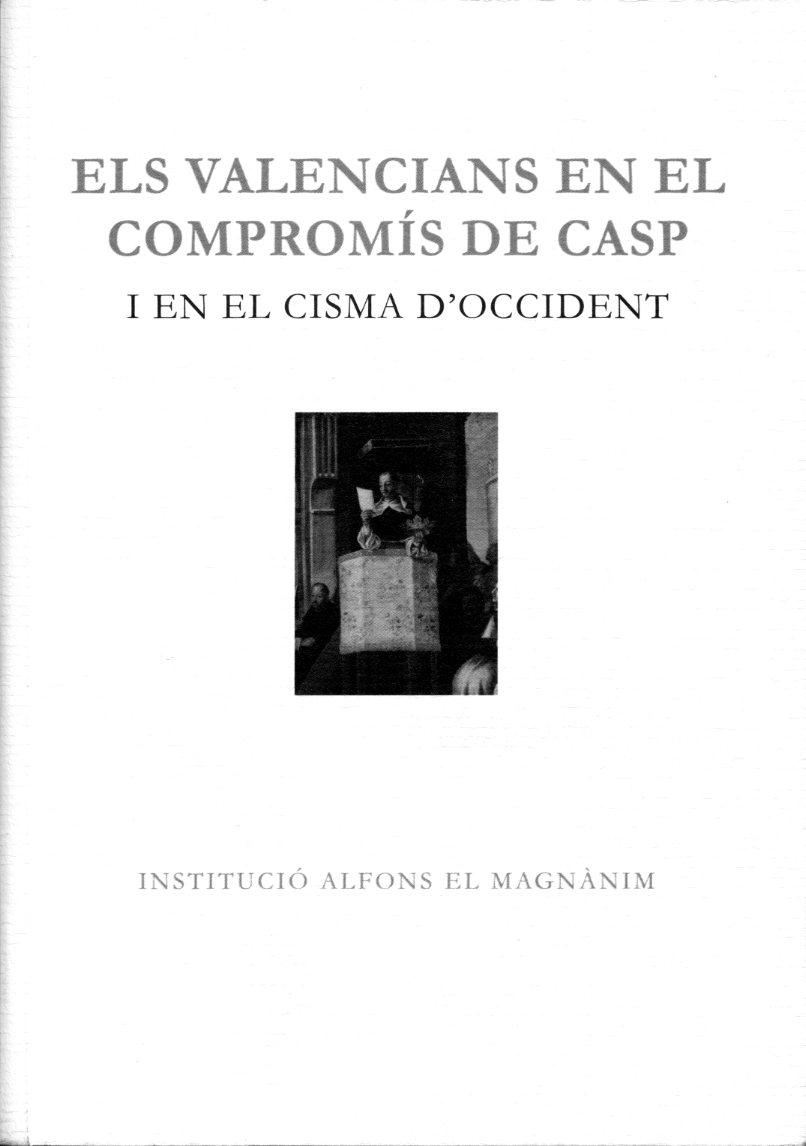 ELS VALENCIANS EN EL COMPROMÍS DE CASP

I EN EL CISMA D'OCCIDENT

INSTITUCIÓ ALFONS EL MAGNÀNIM